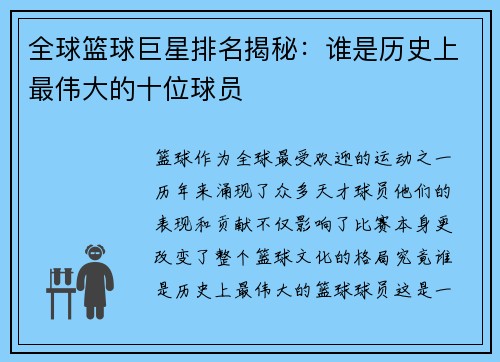 全球篮球巨星排名揭秘：谁是历史上最伟大的十位球员

篮球作为全球最受欢迎的运动之一历年来涌现了众多天才球员他们的表现和贡献不仅影响了比赛本身更改变了整个篮球文化的格局究竟谁是历史上最伟大的篮球球员这是一